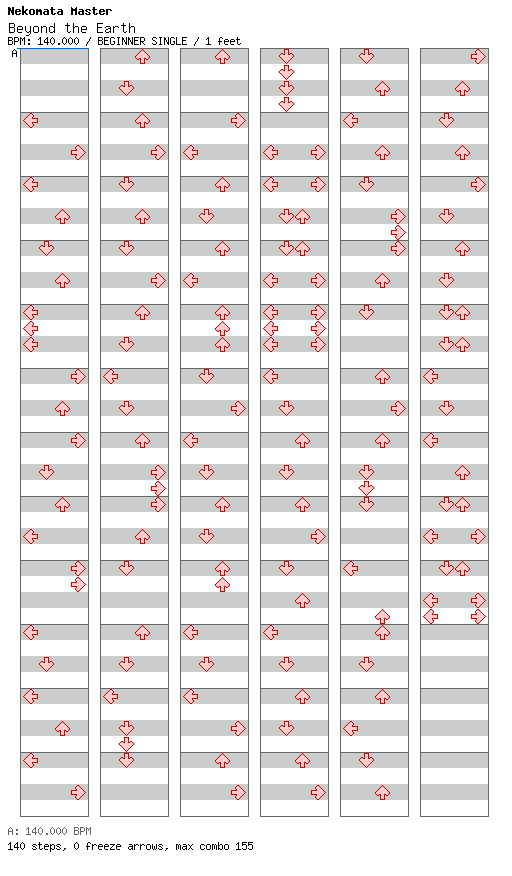 Nekomata Master
Beyond the Earth
BPM: 140.000 / BEGINNER SINGLE / 1 feet
A

A: 140.000 BPM
140 steps, 0 freeze arrows, max combo 155